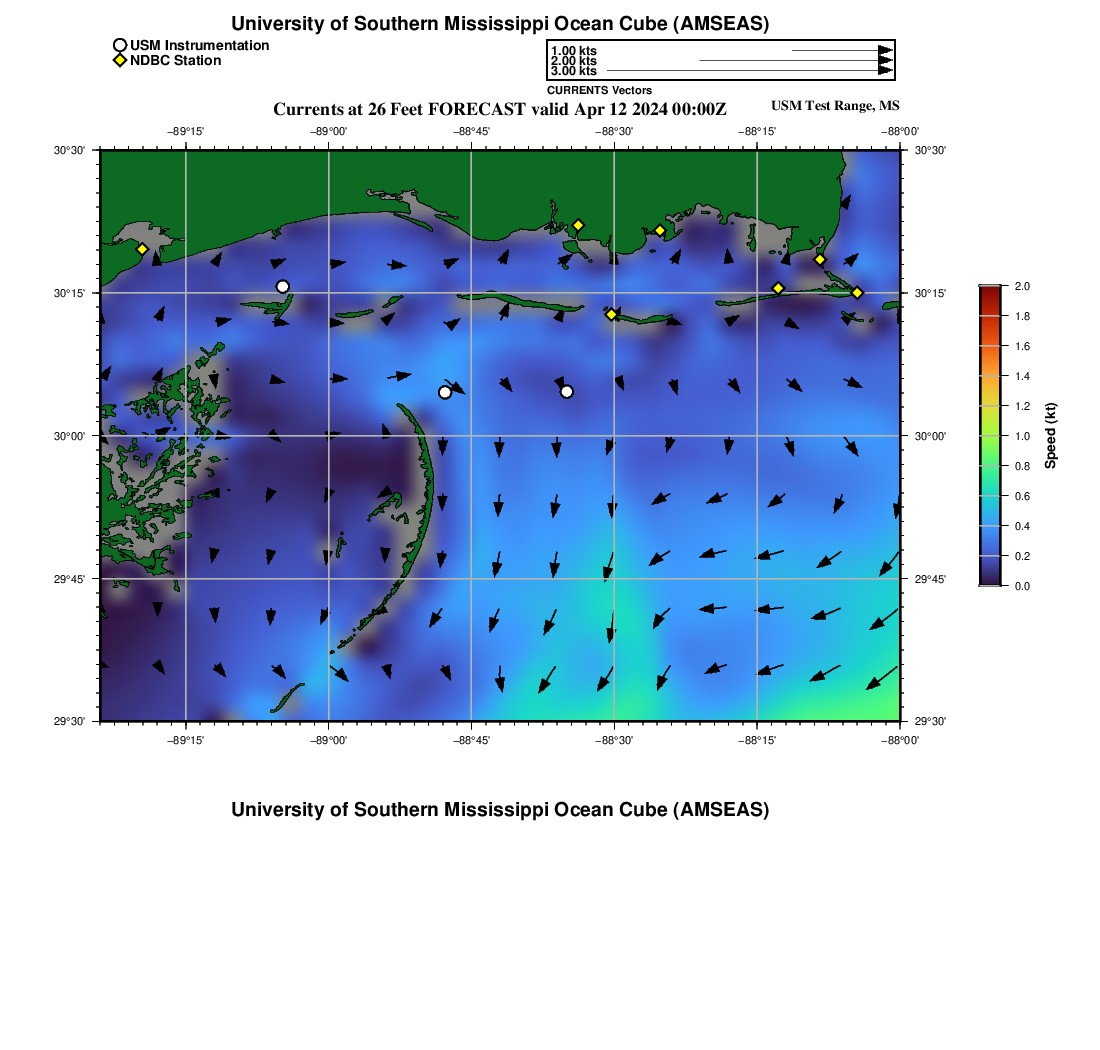 University of Southern Mississippi Ocean Cube (AMSEAS)

USM Instrumentation
NDBC Station

1.00 kts
2.00 kts
3.00 kts
CURRENTS Vectors

Currents at 26 Feet FORECAST valid Apr 12 2024 00:00Z

USM Test Range, MS

−89°15' −89°00' −88°45' −88°30' −88°15' −88°00'

30°30'
30°15'
30°00'
29°45'
29°30'

30°30'
30°15'
30°00'
29°45'
29°30'

−89°15' −89°00' −88°45' −88°30' −88°15' −88°00'

2.0
1.8
1.6
1.4
1.2
1.0
0.8
0.6
0.4
0.2
0.0
Speed (kt)

University of Southern Mississippi Ocean Cube (AMSEAS)